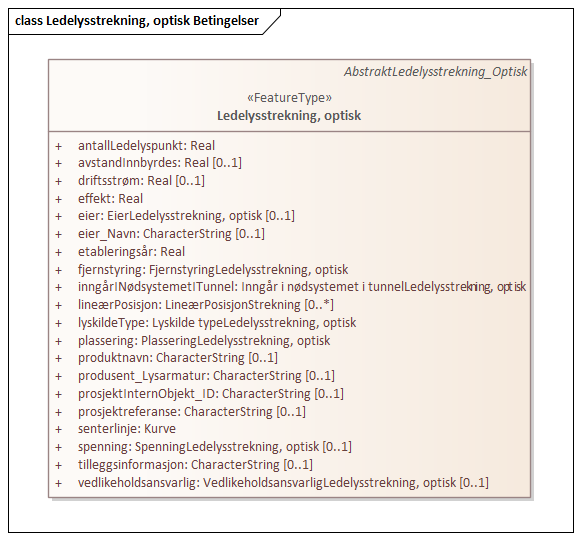 class Ledelysstrekning, optisk Betingelser

AbstraktLedelysstrekning_Optisk

«FeatureType»
Ledelysstrekning, optisk

+ antallLedelyspunkt: Real
+ avstandInnbyrdes: Real [0..1]
+ driftsstrøm: Real [0..1]
+ effekt: Real
+ eier: EierLedelysstrekning, optisk [0..1]
+ eier_Navn: CharacterString [0..1]
+ etableringsår: Real
+ fjernstyring: FjernstyringLedelysstrekning, optisk
+ inngårINødsystemetITunnel: Inngår i nødsystemet i tunnelLedelysstrekning, optisk
+ lineærPosisjon: LineærPosisjonStrekning [0..*]
+ lyskildeType: Lyskilde typeLedelysstrekning, optisk
+ plassering: PlasseringLedelysstrekning, optisk
+ produktnavn: CharacterString [0..1]
+ produsent_Lysarmatur: CharacterString [0..1]
+ prosjektInternObjekt_ID: CharacterString [0..1]
+ prosjektreferanse: CharacterString [0..1]
+ senterlinje: Kurve
+ spenning: SpenningLedelysstrekning, optisk [0..1]
+ tilleggsinformasjon: CharacterString [0..1]
+ vedlikeholdsansvarlig: VedlikeholdsansvarligLedelysstrekning, optisk [0..1]